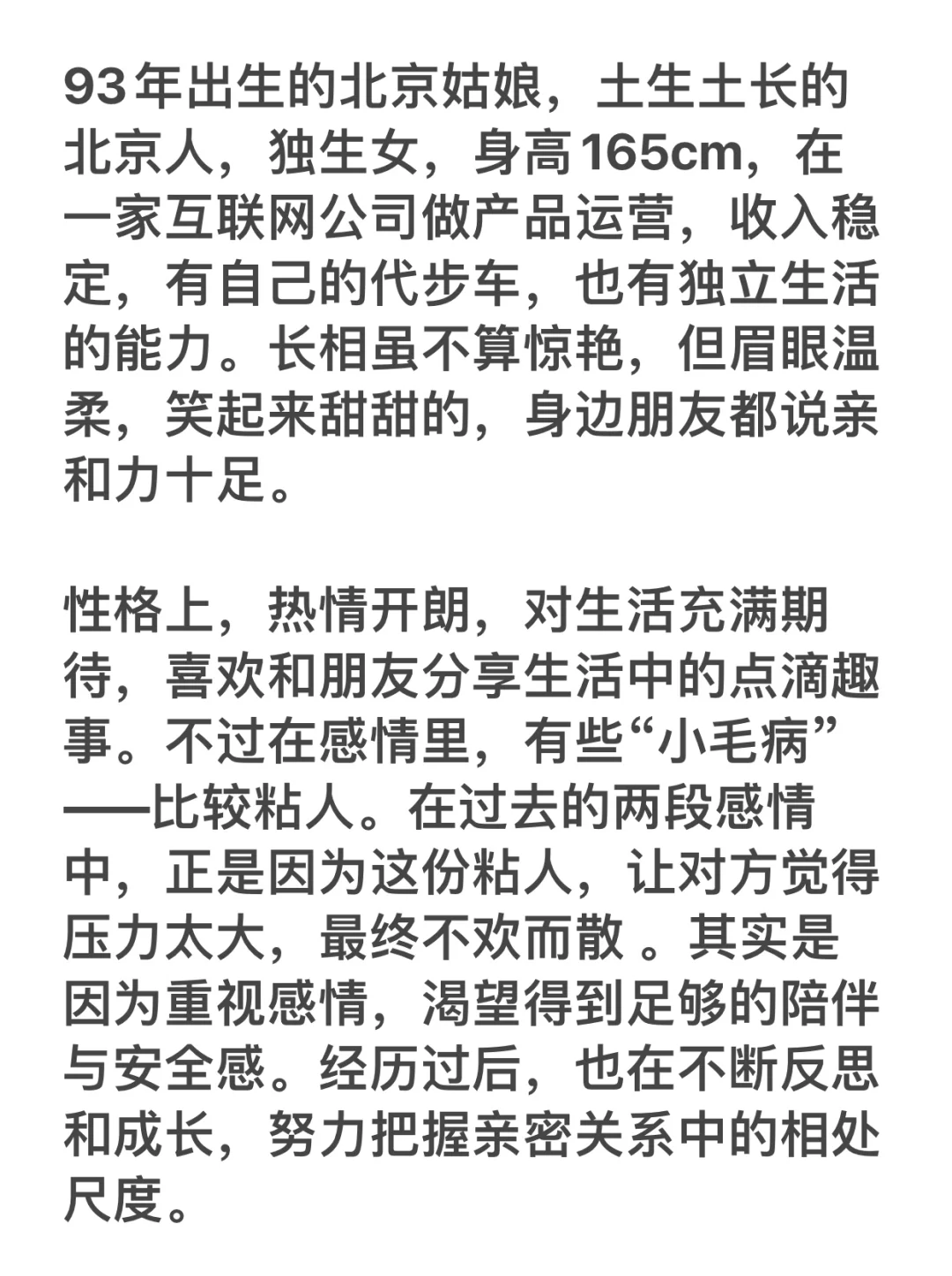 93年出生的北京姑娘，土生土长的北京人，独生女，身高165cm，在一家互联网公司做产品运营，收入稳定，有自己的代步车，也有独立生活的能力。长相虽不算惊艳，但眉眼温柔，笑起来甜甜的，身边朋友都说亲和力十足。

性格上，热情开朗，对生活充满期待，喜欢和朋友分享生活中的点滴趣事。不过在感情里，有些“小毛病”——比较粘人。在过去的两段感情中，正是因为这份粘人，让对方觉得压力太大，最终不欢而散 。其实是因为重视感情，渴望得到足够的陪伴与安全感。经历过后，也在不断反思和成长，努力把握亲密关系中的相处尺度。